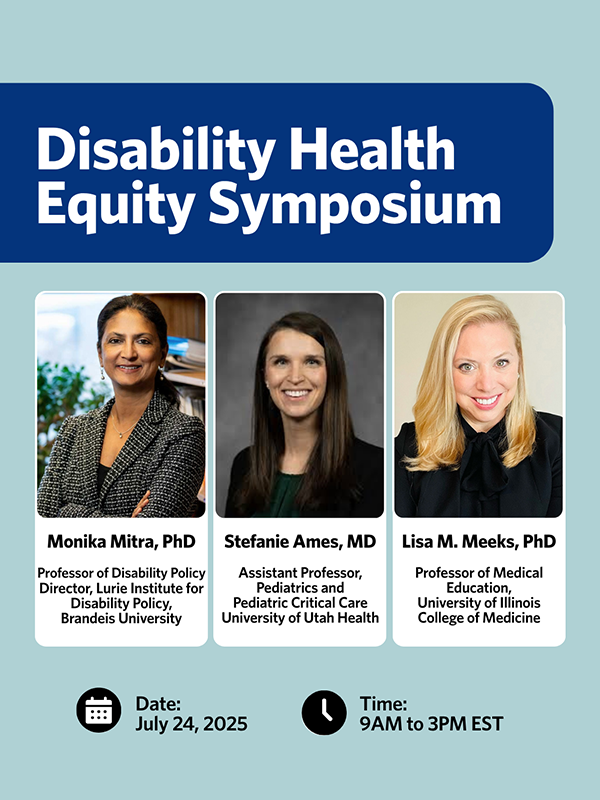 Disability Health Equity Symposium

Monika Mitra, PhD

Professor of Disability Policy Director, Lurie Institute for Disability Policy, Brandeis University

Stefanie Ames, MD

Assistant Professor, Pediatrics and Pediatric Critical Care University of Utah Health

Lisa M. Meeks, PhD

Professor of Medical Education, University of Illinois College of Medicine

Date:
July 24, 2025

Time:
9AM to 3PM EST